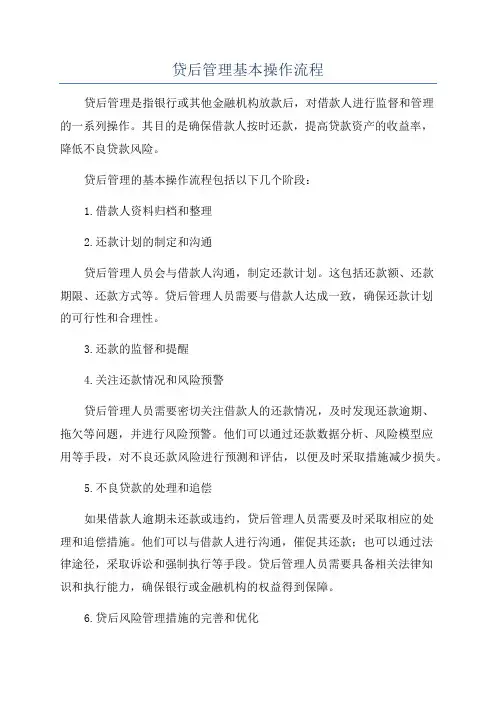 贷后管理基本操作流程

贷后管理是指银行或其他金融机构放款后，对借款人进行监督和管理的一系列操作。其目的是确保借款人按时还款，提高贷款资产的收益率，降低不良贷款风险。

贷后管理的基本操作流程包括以下几个阶段：

1.借款人资料归档和整理

2.还款计划的制定和沟通

贷后管理人员会与借款人沟通，制定还款计划。这包括还款额、还款期限、还款方式等。贷后管理人员需要与借款人达成一致，确保还款计划的可行性和合理性。

3.还款的监督和提醒

4.关注还款情况和风险预警

贷后管理人员需要密切关注借款人的还款情况，及时发现还款逾期、拖欠等问题，并进行风险预警。他们可以通过还款数据分析、风险模型应用等手段，对不良还款风险进行预测和评估，以便及时采取措施减少损失。

5.不良贷款的处理和追偿

如果借款人逾期未还款或违约，贷后管理人员需要及时采取相应的处理和追偿措施。他们可以与借款人进行沟通，催促其还款；也可以通过法律途径，采取诉讼和强制执行等手段。贷后管理人员需要具备相关法律知识和执行能力，确保银行或金融机构的权益得到保障。

6.贷后风险管理措施的完善和优化